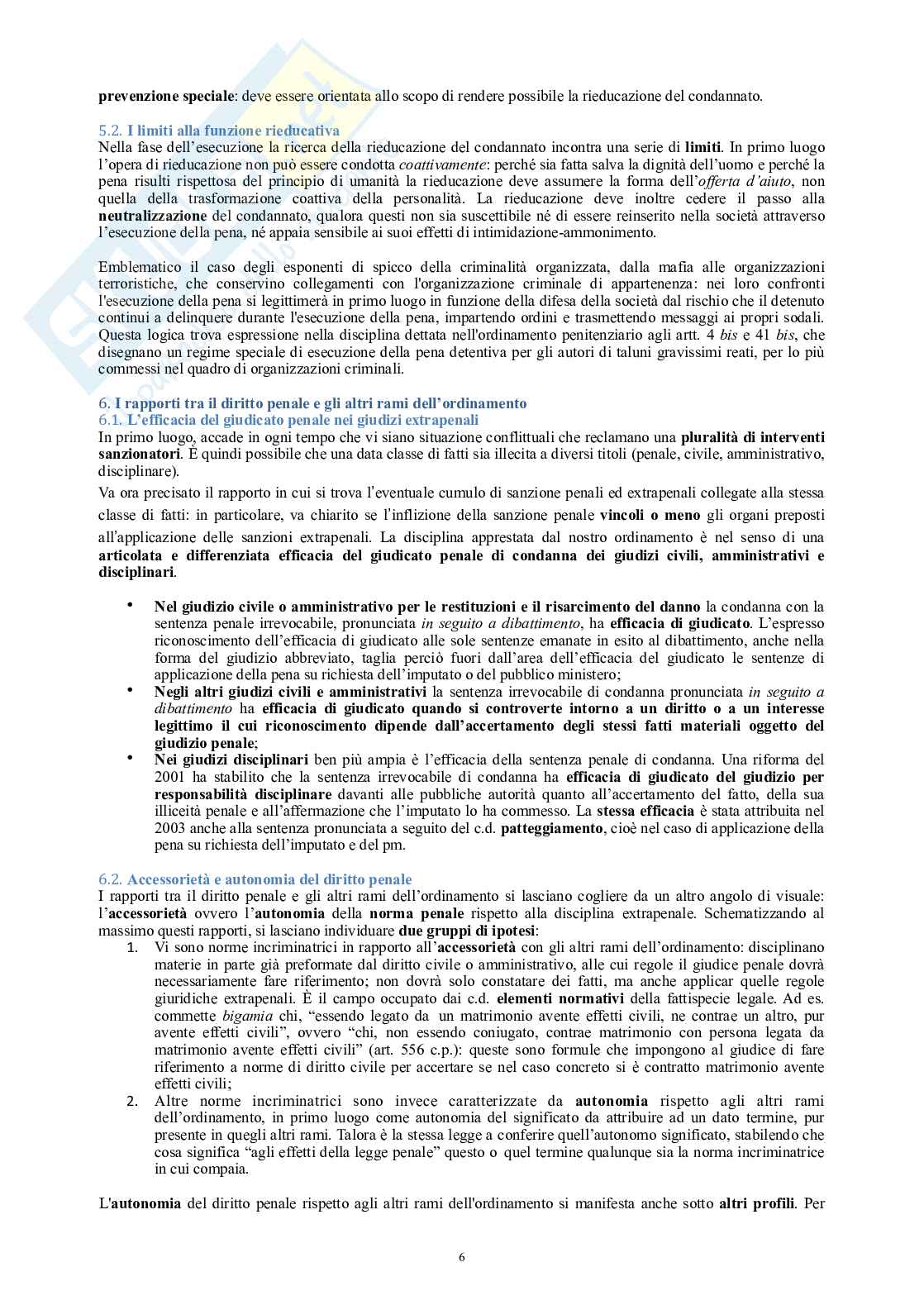 prevenzione speciale: deve essere orientata allo scopo di rendere possibile la rieducazione del condannato.

5.2. I limiti alla funzione rieducativa
Nella fase dell'esecuzione la ricerca della rieducazione del condannato incontra una serie di limiti. In primo luogo l'opera di rieducazione non può essere condotta coattivamente: perché sia fatta salva la dignità dell'uomo e perché la pena risulti rispettosa del principio di umanità la rieducazione deve assumere la forma dell'offerta d'aiuto, non quella della trasformazione coattiva della personalità. La rieducazione deve inoltre cedere il passo alla neutralizzazione del condannato, qualora questi non sia suscettibile né di essere reinserito nella società attraverso l'esecuzione della pena, né appaia sensibile ai suoi effetti di intimidazione-ammonimento.

Emblematico il caso degli esponenti di spicco della criminalità organizzata, dalla mafia alle organizzazioni terroristiche, che conservino collegamenti con l'organizzazione criminale di appartenenza: nei loro confronti l'esecuzione della pena si legittimerà in primo luogo in funzione della difesa della società dal rischio che il detenuto continui a delinquere durante l'esecuzione della pena, impartendo ordini e trasmettendo messaggi ai propri sodali. Questa logica trova espressione nella disciplina dettata nell'ordinamento penitenziario agli artt. 4 bis e 41 bis, che disegnano un regime speciale di esecuzione della pena detentiva per gli autori di taluni gravissimi reati, per lo più commessi nel quadro di organizzazioni criminali.

6. I rapporti tra il diritto penale e gli altri rami dell'ordinamento
6.1. L'efficacia del giudicato penale nei giudizi extrapenali
In primo luogo, accade in ogni tempo che vi siano situazione conflittuali che reclamano una pluralità di interventi sanzionatori. È quindi possibile che una data classe di fatti sia illecita a diversi titoli (penale, civile, amministrativo, disciplinare).
Va ora precisato il rapporto in cui si trova l'eventuale cumulo di sanzione penali ed extrapenali collegate alla stessa classe di fatti: in particolare, va chiarito se l'inflizione della sanzione penale vincoli o meno gli organi preposti all'applicazione delle sanzioni extrapenali. La disciplina apprestata dal nostro ordinamento è nel senso di una articolata e differenziata efficacia del giudicato penale di condanna dei giudizi civili, amministrativi e disciplinari.

• Nel giudizio civile o amministrativo per le restituzioni e il risarcimento del danno la condanna con la sentenza penale irrevocabile, pronunciata in seguito a dibattimento, ha efficacia di giudicato. L'espresso riconoscimento dell'efficacia di giudicato alle sole sentenze emanate in esito al dibattimento, anche nella forma del giudizio abbreviato, taglia perciò fuori dall'area dell'efficacia del giudicato le sentenze di applicazione della pena su richiesta dell'imputato o del pubblico ministero;
• Negli altri giudizi civili e amministrativi la sentenza irrevocabile di condanna pronunciata in seguito a dibattimento ha efficacia di giudicato quando si controverte intorno a un diritto o a un interesse legittimo il cui riconoscimento dipende dall'accertamento degli stessi fatti materiali oggetto del giudizio penale;
• Nei giudizi disciplinari ben più ampia è l'efficacia della sentenza penale di condanna. Una riforma del 2001 ha stabilito che la sentenza irrevocabile di condanna ha efficacia di giudicato del giudizio per responsabilità disciplinare davanti alle pubbliche autorità quanto all'accertamento del fatto, della sua illiceità penale e all'affermazione che l'imputato lo ha commesso. La stessa efficacia è stata attribuita nel 2003 anche alla sentenza pronunciata a seguito del c.d. patteggiamento, cioè nel caso di applicazione della pena su richiesta dell'imputato e del pm.

6.2. Accessorietà e autonomia del diritto penale
I rapporti tra il diritto penale e gli altri rami dell'ordinamento si lasciano cogliere da un altro angolo di visuale: l'accessorietà ovvero l'autonomia della norma penale rispetto alla disciplina extrapenale. Schematizzando al massimo questi rapporti, si lasciano individuare due gruppi di ipotesi:
1. Vi sono norme incriminatrici in rapporto all'accessorietà con gli altri rami dell'ordinamento: disciplinano materie in parte già preformate dal diritto civile o amministrativo, alle cui regole il giudice penale dovrà necessariamente fare riferimento; non dovrà solo constatare dei fatti, ma anche applicar quelle regole giuridiche extrapenali. È il campo occupato dai c.d. elementi normativi della fattispecie legale. Ad es. commette bigamia chi, "essendo legato da un matrimonio avente effetti civili, ne contrae un altro, pur avente effetti civili", ovvero "chi, non essendo coniugato, contrae matrimonio con persona legata da matrimonio avente effetti civili" (art. 556 c.p.): queste sono formule che impongono al giudice di fare riferimento a norme di diritto civile per accertare se nel caso concreto si è contratto matrimonio avente effetti civili;
2. Altre norme incriminatrici sono invece caratterizzate da autonomia rispetto agli altri rami dell'ordinamento, in primo luogo come autonomia del significato da attribuire ad un dato termine, pur presente in quegli altri rami. Talora è la stessa legge a conferire quell'autonomo significato, stabilendo che cosa significa "agli effetti della legge penale" questo o quel termine qualunque sia la norma incriminatrice in cui compaia.

L'autonomia del diritto penale rispetto agli altri rami dell'ordinamento si manifesta anche sotto altri profili. Per

6